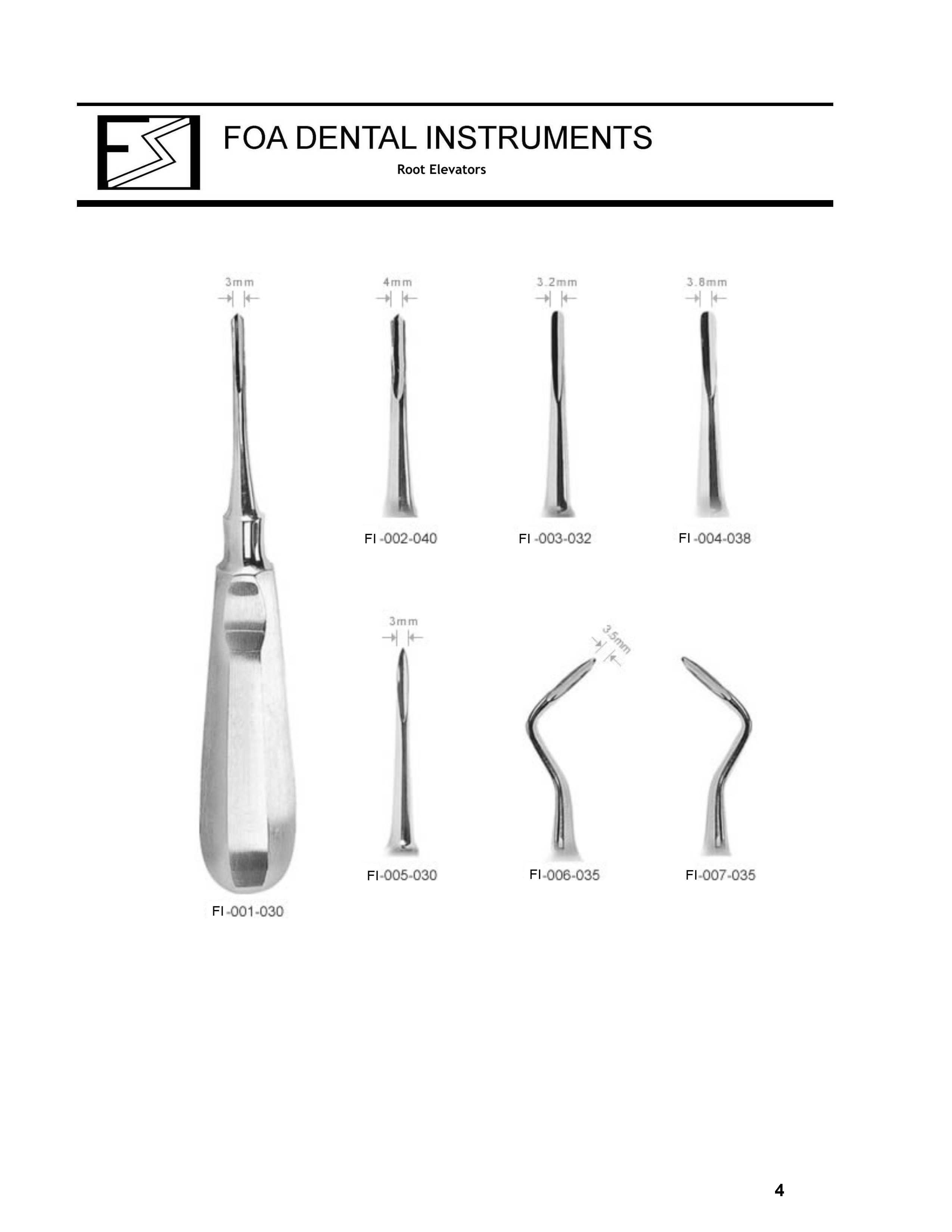 FOA DENTAL INSTRUMENTS

Root Elevators

3mm

4mm

3.2mm

3.8mm

FI -002-040

FI -003-032

FI -004-038

3mm

3.5mm

FI-005-030

FI-006-035

FI-007-035

FI-001-030

4